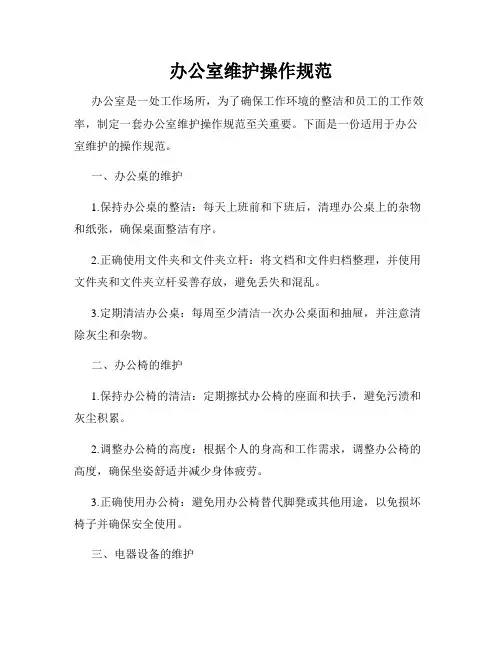 办公室维护操作规范

办公室是一处工作场所，为了确保工作环境的整洁和员工的工作效率，制定一套办公室维护操作规范至关重要。下面是一份适用于办公室维护的操作规范。

一、办公桌的维护

1.保持办公桌的整洁：每天上班前和下班后，清理办公桌上的杂物和纸张，确保桌面整洁有序。

2.正确使用文件夹和文件夹立杆：将文档和文件归档整理，并使用文件夹和文件夹立杆妥善存放，避免丢失和混乱。

3.定期清洁办公桌：每周至少清洁一次办公桌面和抽屉，并注意清除灰尘和杂物。

二、办公椅的维护

1.保持办公椅的清洁：定期擦拭办公椅的座面和扶手，避免污渍和灰尘积累。

2.调整办公椅的高度：根据个人的身高和工作需求，调整办公椅的高度，确保坐姿舒适并减少身体疲劳。

3.正确使用办公椅：避免用办公椅替代脚凳或其他用途，以免损坏椅子并确保安全使用。

三、电器设备的维护